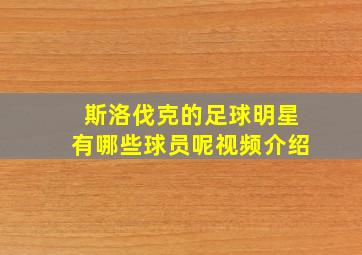 斯洛伐克的足球明星
有哪些球员呢视频介绍